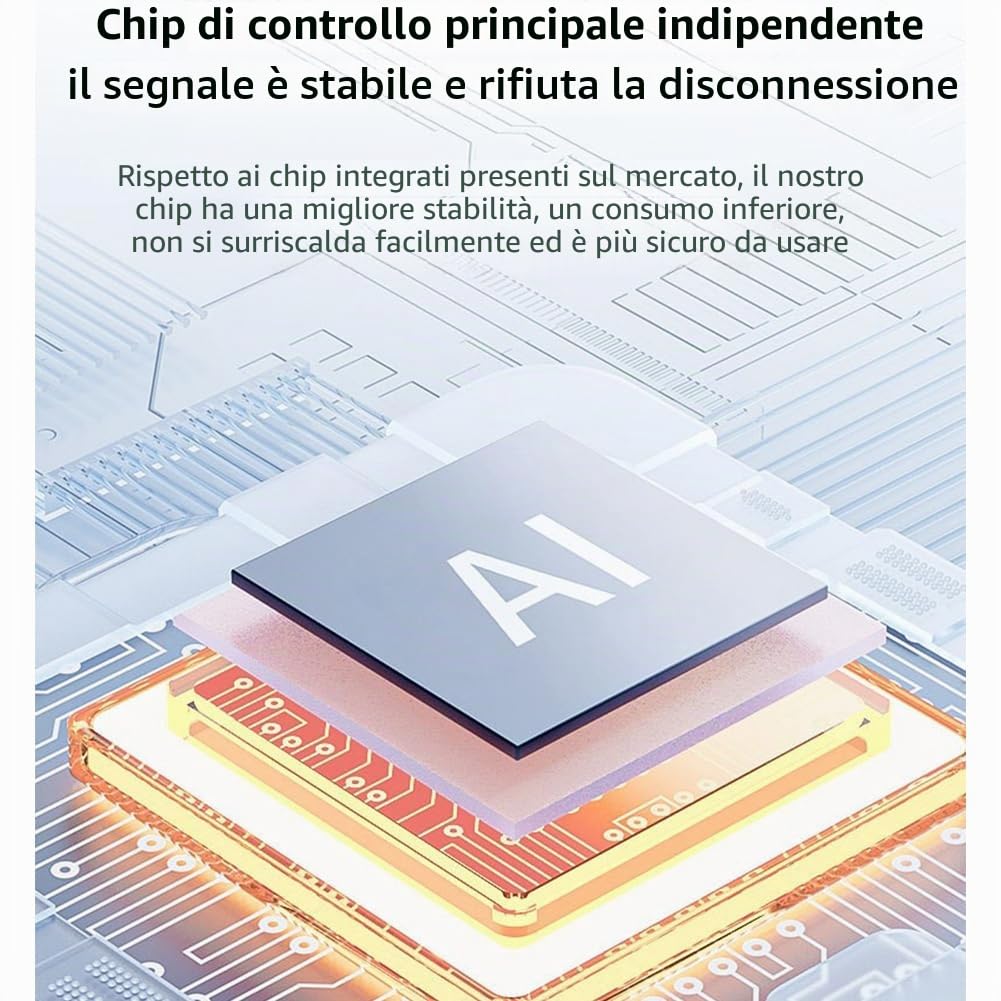 Chip di controllo principale indipendente
il segnale è stabile e rifiuta la disconnessione

Rispetto ai chip integrati presenti sul mercato, il nostro chip ha una migliore stabilità, un consumo inferiore, non si surriscalda facilmente ed è più sicuro da usare

AI